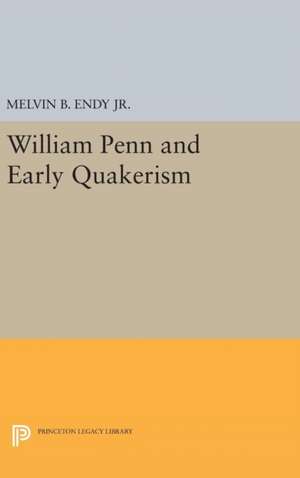 MELVIN B. ENDY JR.

William Penn and Early Quakerism

PRINCETON LEGACY LIBRARY